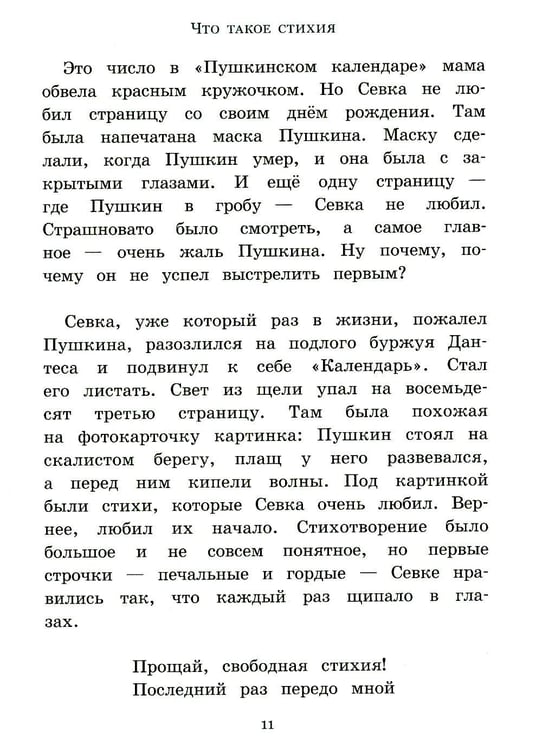 Что такое стихия

Это число в «Пушкинском календаре» мама обвела красным кружочком. Но Севка не любил страницу со своим днём рождения. Там была напечатана маска Пушкина. Маску сделали, когда Пушкин умер, и она была с закрытыми глазами. И ещё одну страницу — где Пушкин в гробу — Севка не любил. Страшновато было смотреть, а самое главное — очень жаль Пушкина. Ну почему, почему он не успел выстрелить первым?

Севка, уже который раз в жизни, пожалел Пушкина, разозлился на подлого буржуя Дантеса и подвинул к себе «Календарь». Стал его листать. Свет из щели упал на восемьдесят третью страницу. Там была похожая на фотокарточку картинка: Пушкин стоял на скалистом берегу, плащ у него развевался, а перед ним кипели волны. Под картинкой были стихи, которые Севка очень любил. Вернее, любил их начало. Стихотворение было большое и не совсем понятное, но первые строчки — печальные и гордые — Севке нравились так, что каждый раз щипало в глазах.

Прощай, свободная стихия!
Последний раз передо мной

11